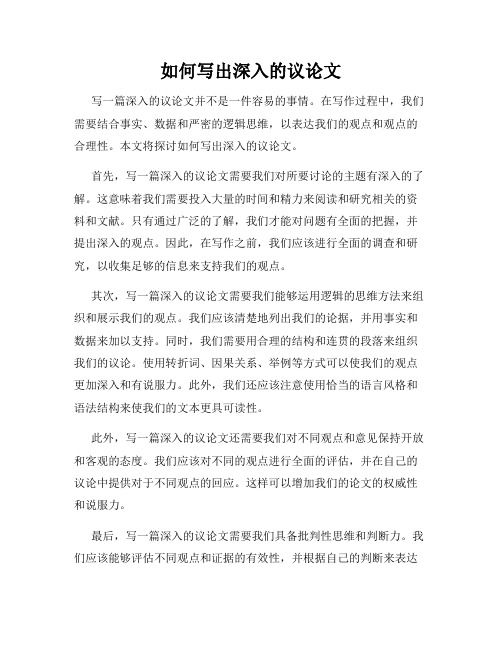 如何写出深入的议论文

写一篇深入的议论文并不是一件容易的事情。在写作过程中，我们需要结合事实、数据和严密的逻辑思维，以表达我们的观点和观点的合理性。本文将探讨如何写出深入的议论文。

首先，写一篇深入的议论文需要我们对所要讨论的主题有深入的了解。这意味着我们需要投入大量的时间和精力来阅读和研究相关的资料和文献。只有通过广泛的了解，我们才能对问题有全面的把握，并提出深入的观点。因此，在写作之前，我们应该进行全面的调查和研究，以收集足够的信息来支持我们的观点。

其次，写一篇深入的议论文需要我们能够运用逻辑的思维方法来组织和展示我们的观点。我们应该清楚地列出我们的论据，并用事实和数据来加以支持。同时，我们需要用合理的结构和连贯的段落来组织我们的议论。使用转折词、因果关系、举例等方式可以使我们的观点更加深入和有说服力。此外，我们还应该注意使用恰当的语言风格和语法结构来使我们的文本更具可读性。

此外，写一篇深入的议论文还需要我们对不同观点和意见保持开放和客观的态度。我们应该对不同的观点进行全面的评估，并在自己的议论中提供对于不同观点的回应。这样可以增加我们的论文的权威性和说服力。

最后，写一篇深入的议论文需要我们具备批判性思维和判断力。我们应该能够评估不同观点和证据的有效性，并根据自己的判断来表达